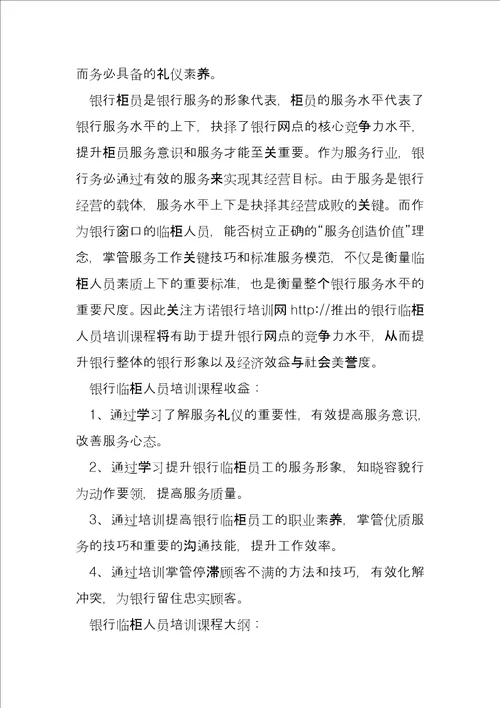 而务必具备的礼仪素养。

银行柜员是银行服务的形象代表，柜员的服务水平代表了银行服务水平的上下，抉择了银行网点的核心竞争力水平，提升柜员服务意识和服务才能至关重要。作为服务行业，银行务必通过有效的服务来实现其经营目标。由于服务是银行经营的载体，服务水平上下是抉择其经营成败的关键。而作为银行窗口的临柜人员，能否树立正确的“服务创造价值”理念，掌管服务工作关键技巧和标准服务模范，不仅是衡量临柜人员素质上下的重要标准，也是衡量整个银行服务水平的重要尺度。因此关注方诺银行培训网 http://推出的银行临柜人员培训课程将有助于提升银行网点的竞争力水平，从而提升银行整体的银行形象以及经济效益与社会美誉度。

银行临柜人员培训课程收益：

1、通过学习了解服务礼仪的重要性，有效提高服务意识，改善服务心态。

2、通过学习提升银行临柜员工的服务形象，知晓容貌行为动作要领，提高服务质量。

3、通过培训提高银行临柜员工的职业素养，掌管优质服务的技巧和重要的沟通技能，提升工作效率。

4、通过培训掌管停滞顾客不满的方法和技巧，有效化解冲突，为银行留住忠实顾客。

银行临柜人员培训课程大纲：